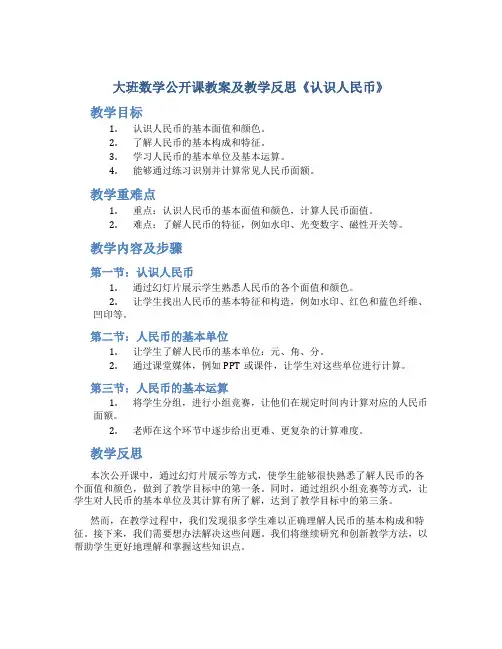 大班数学公开课教案及教学反思《认识人民币》

教学目标

1. 认识人民币的基本面值和颜色。
2. 了解人民币的基本构成和特征。
3. 学习人民币的基本单位及基本运算。
4. 能够通过练习识别并计算常见人民币面额。

教学重难点

1. 重点：认识人民币的基本面值和颜色，计算人民币面值。
2. 难点：了解人民币的特征，例如水印、光变数字、磁性开关等。

教学内容及步骤

第一节：认识人民币

1. 通过幻灯片展示学生熟悉人民币的各个面值和颜色。
2. 让学生找出人民币的基本特征和构造，例如水印、红色和蓝色纤维、凹印等。

第二节：人民币的基本单位

1. 让学生了解人民币的基本单位：元、角、分。
2. 通过课堂媒体，例如 PPT 或课件，让学生对这些单位进行计算。

第三节：人民币的基本运算

1. 将学生分组，进行小组竞赛，让他们在规定时间内计算对应的人民币面额。
2. 老师在这个环节中逐步给出更难、更复杂的计算难度。

教学反思

本次公开课中，通过幻灯片展示等方式，使学生能够很快熟悉了解人民币的各个面值和颜色，做到了教学目标中的第一条。同时，通过组织小组竞赛等方式，让学生对人民币的基本单位及其计算有所了解，达到了教学目标中的第三条。

然而，在教学过程中，我们发现很多学生难以正确理解人民币的基本构成和特征。接下来，我们需要想办法解决这些问题。我们将继续研究和创新教学方法，以帮助学生更好地理解和掌握这些知识点。